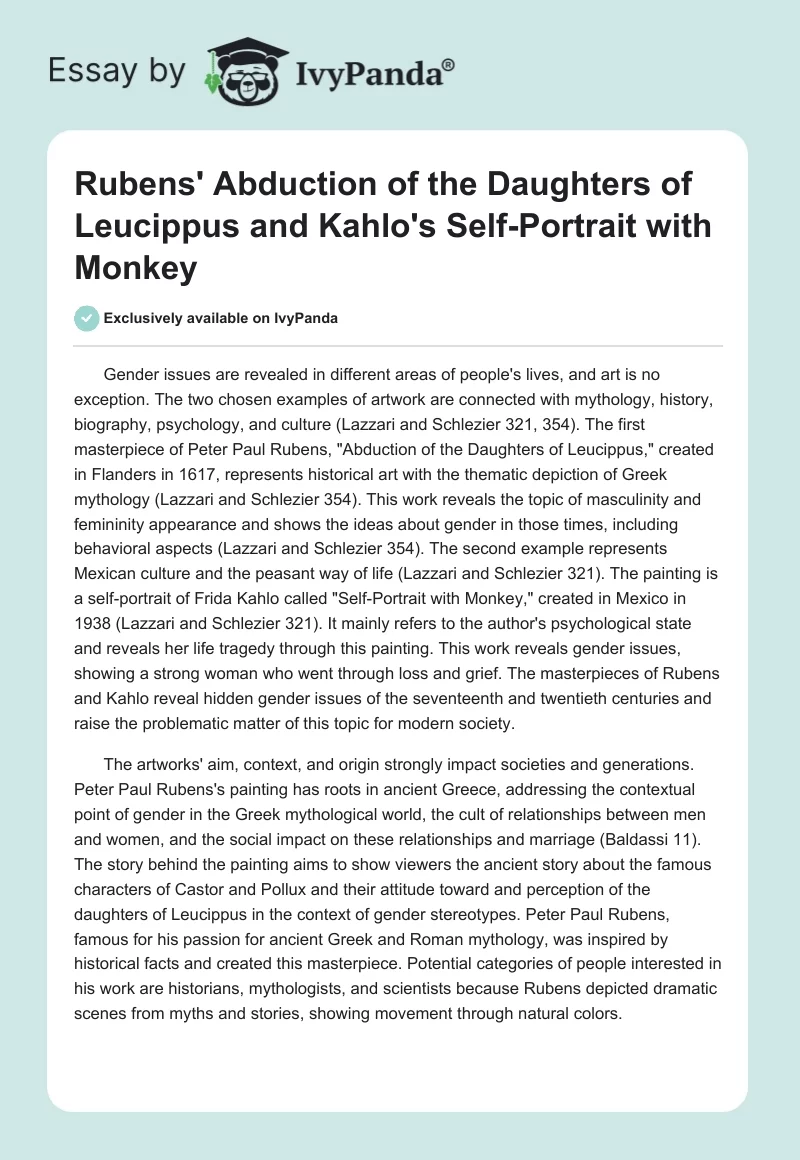 Essay by IvyPanda®

Rubens' Abduction of the Daughters of Leucippus and Kahlo's Self-Portrait with Monkey

Exclusively available on IvyPanda

Gender issues are revealed in different areas of people's lives, and art is no exception. The two chosen examples of artwork are connected with mythology, history, biography, psychology, and culture (Lazzari and Schlezier 321, 354). The first masterpiece of Peter Paul Rubens, "Abduction of the Daughters of Leucippus," created in Flanders in 1617, represents historical art with the thematic depiction of Greek mythology (Lazzari and Schlezier 354). This work reveals the topic of masculinity and femininity appearance and shows the ideas about gender in those times, including behavioral aspects (Lazzari and Schlezier 354). The second example represents Mexican culture and the peasant way of life (Lazzari and Schlezier 321). The painting is a self-portrait of Frida Kahlo called "Self-Portrait with Monkey," created in Mexico in 1938 (Lazzari and Schlezier 321). It mainly refers to the author's psychological state and reveals her life tragedy through this painting. This work reveals gender issues, showing a strong woman who went through loss and grief. The masterpieces of Rubens and Kahlo reveal hidden gender issues of the seventeenth and twentieth centuries and raise the problematic matter of this topic for modern society.

The artworks' aim, context, and origin strongly impact societies and generations. Peter Paul Rubens's painting has roots in ancient Greece, addressing the contextual point of gender in the Greek mythological world, the cult of relationships between men and women, and the social impact on these relationships and marriage (Baldassi 11). The story behind the painting aims to show viewers the ancient story about the famous characters of Castor and Pollux and their attitude toward and perception of the daughters of Leucippus in the context of gender stereotypes. Peter Paul Rubens, famous for his passion for ancient Greek and Roman mythology, was inspired by historical facts and created this masterpiece. Potential categories of people interested in his work are historians, mythologists, and scientists because Rubens depicted dramatic scenes from myths and stories, showing movement through natural colors.